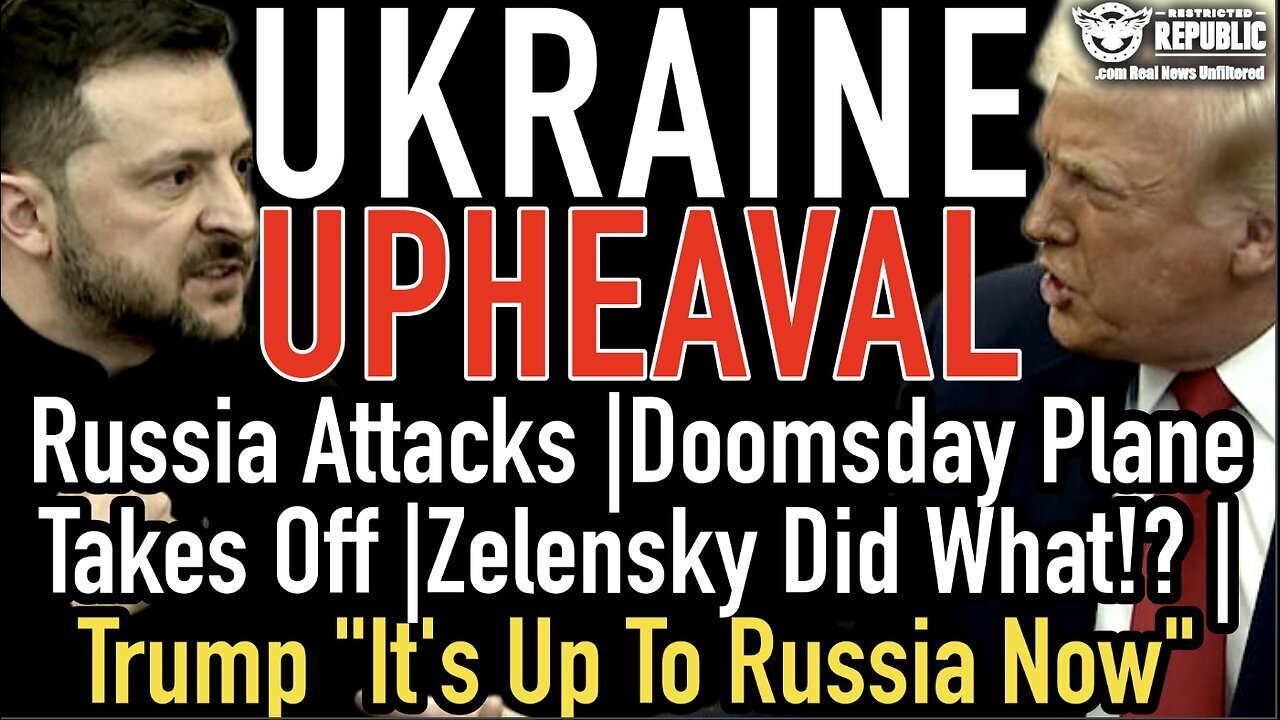 RESTRICTED REPUBLIC .com Real News Unfiltered

UKRAINE UPHEAVAL

Russia Attacks |Doomsday Plane Takes Off |Zelensky Did What!? | Trump "It's Up To Russia Now"